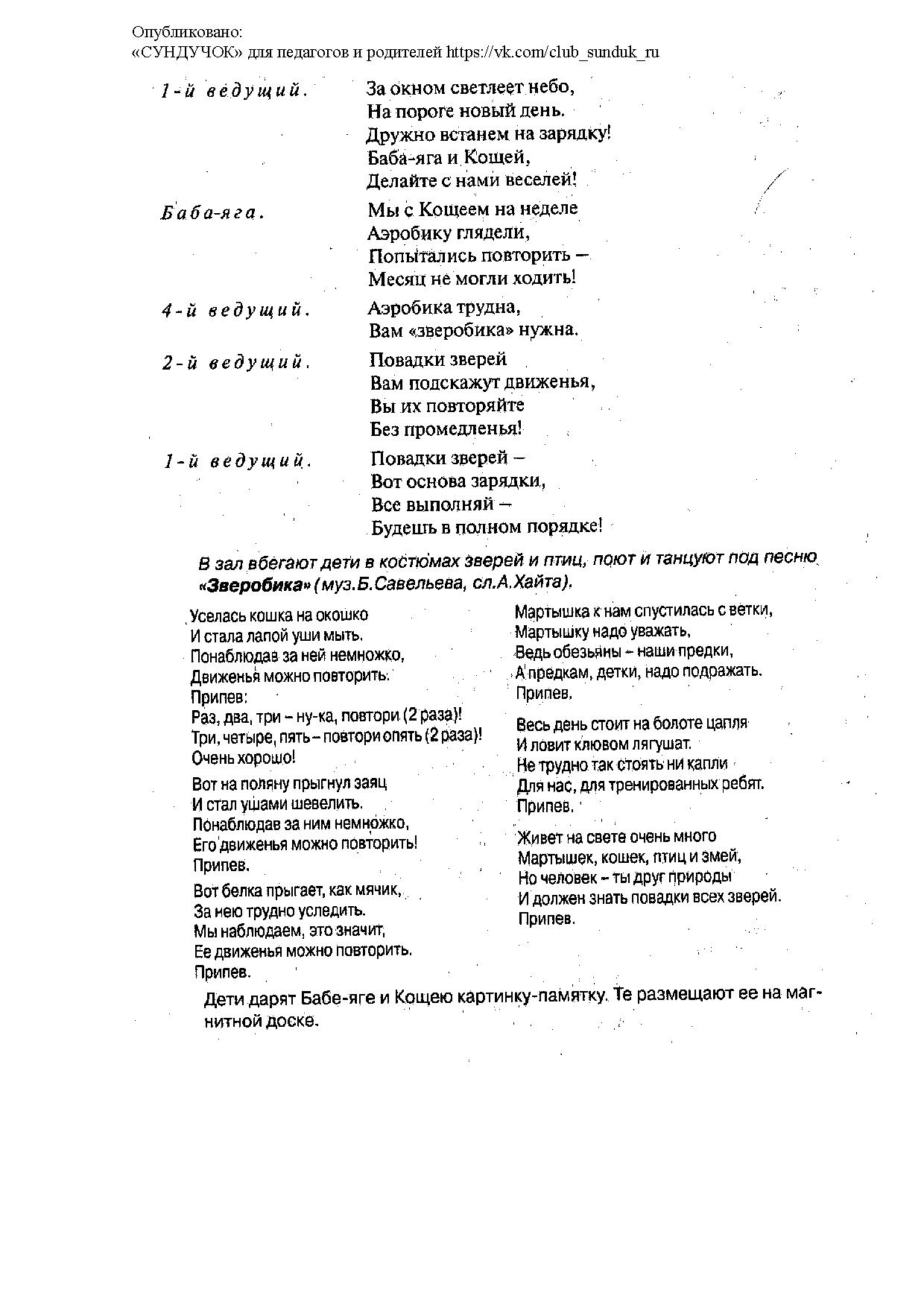 Опубликовано:
«СУНДУЧОК» для педагогов и родителей https://vk.com/club_sunduk_ru

1-й ведущий. За окном светлеет небо,
На пороге новый день.
Дружно встанем на зарядку!
Баба-яга и Кощей,
Делайте с нами веселей!

Баба-яга. Мы с Кощеем на неделе
Аэробику глядели,
Попытались повторить –
Месяц не могли ходить!

4-й ведущий. Аэробика трудна,
Вам «зверобика» нужна.

2-й ведущий. Повадки зверей
Вам подскажут движенья,
Вы их повторяйте
Без промедленья!

1-й ведущий. Повадки зверей –
Вот основа зарядки,
Все выполняй –
Будешь в полном порядке!

В зал вбегают дети в костюмах зверей и птиц, поют и танцуют под песню «Зверобика» (муз.Б.Савельева, сл.А.Хайта).

Уселась кошка на окошко
И стала лапой уши мыть.
Понаблюдав за ней немножко,
Движенья можно повторить.
Припев:
Раз, два, три – ну-ка, повтори (2 раза)!
Три, четыре, пять – повтори опять (2 раза)!
Очень хорошо!

Вот на поляну прыгнул заяц
И стал ушами шевелить.
Понаблюдав за ним немножко,
Его движенья можно повторить!
Припев.

Вот белка прыгает, как мячик,
За нею трудно уследить.
Мы наблюдаем, это значит,
Ее движенья можно повторить.
Припев.

Мартышка к нам спустилась с ветки,
Мартышку надо уважать,
Ведь обезьяны – наши предки,
А предкам, детки, надо подражать.
Припев.

Весь день стоит на болоте цапля
И ловит клювом лягушат.
Не трудно так стоять ни капли
Для нас, для тренированных ребят.
Припев.

Живет на свете очень много
Мартышек, кошек, птиц и змей,
Но человек – ты друг природы
И должен знать повадки всех зверей.
Припев.

Дети дарят Бабе-яге и Кощею картинку-памятку. Те размещают ее на магнитной доске.